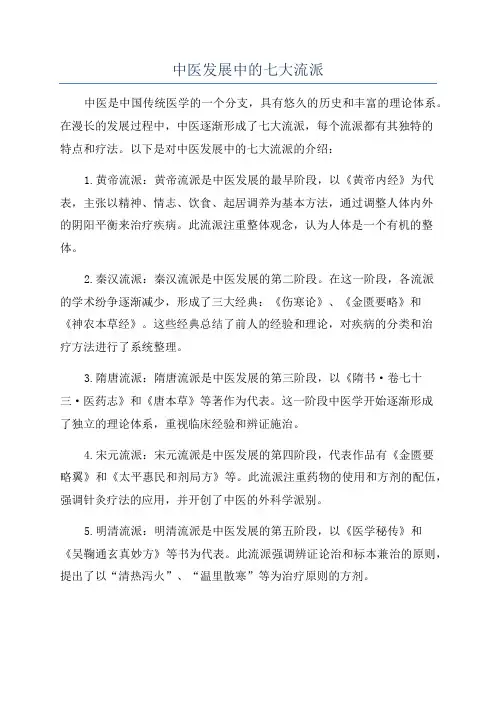 中医发展中的七大流派

中医是中国传统医学的一个分支，具有悠久的历史和丰富的理论体系。在漫长的发展过程中，中医逐渐形成了七大流派，每个流派都有其独特的特点和疗法。以下是对中医发展中的七大流派的介绍：

1.黄帝流派：黄帝流派是中医发展的最早阶段，以《黄帝内经》为代表，主张以精神、情志、饮食、起居调养为基本方法，通过调整人体内外的阴阳平衡来治疗疾病。此流派注重整体观念，认为人体是一个有机的整体。

2.秦汉流派：秦汉流派是中医发展的第二阶段。在这一阶段，各流派的学术纷争逐渐减少，形成了三大经典：《伤寒论》、《金匮要略》和《神农本草经》。这些经典总结了前人的经验和理论，对疾病的分类和治疗方法进行了系统整理。

3.隋唐流派：隋唐流派是中医发展的第三阶段，以《隋书·卷七十三·医药志》和《唐本草》等著作为代表。这一阶段中医学开始逐渐形成了独立的理论体系，重视临床经验和辨证施治。

4.宋元流派：宋元流派是中医发展的第四阶段，代表作品有《金匮要略翼》和《太平惠民和剂局方》等。此流派注重药物的使用和方剂的配伍，强调针灸疗法的应用，并开创了中医的外科学派别。

5.明清流派：明清流派是中医发展的第五阶段，以《医学秘传》和《吴鞠通玄真妙方》等书为代表。此流派强调辨证论治和标本兼治的原则，提出了以“清热泻火”、“温里散寒”等为治疗原则的方剂。